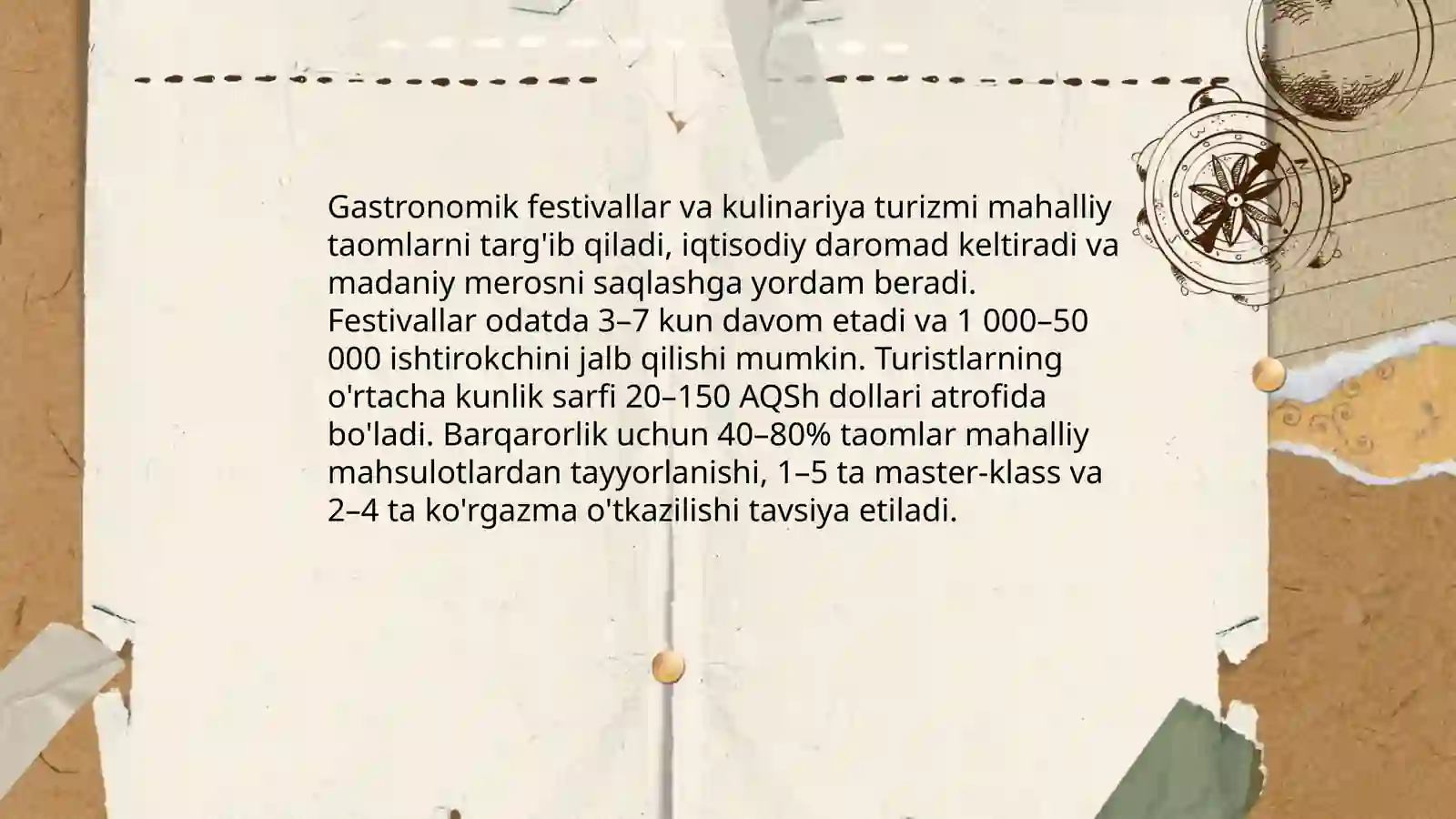 Gastronomik festivallar va kulinariya turizmi mahalliy taomlarni targ'ib qiladi, iqtisodiy daromad keltiradi va madaniy merosni saqlashga yordam beradi. Festivallar odatda 3–7 kun davom etadi va 1 000–50 000 ishtirokchini jalb qilishi mumkin. Turistlarning o'rtacha kunlik sarfi 20–150 AQSh dollari atrofida bo'ladi. Barqarorlik uchun 40–80% taomlar mahalliy mahsulotlardan tayyorlanishi, 1–5 ta master-klass va 2–4 ta ko'rgazma o'tkazilishi tavsiya etiladi.